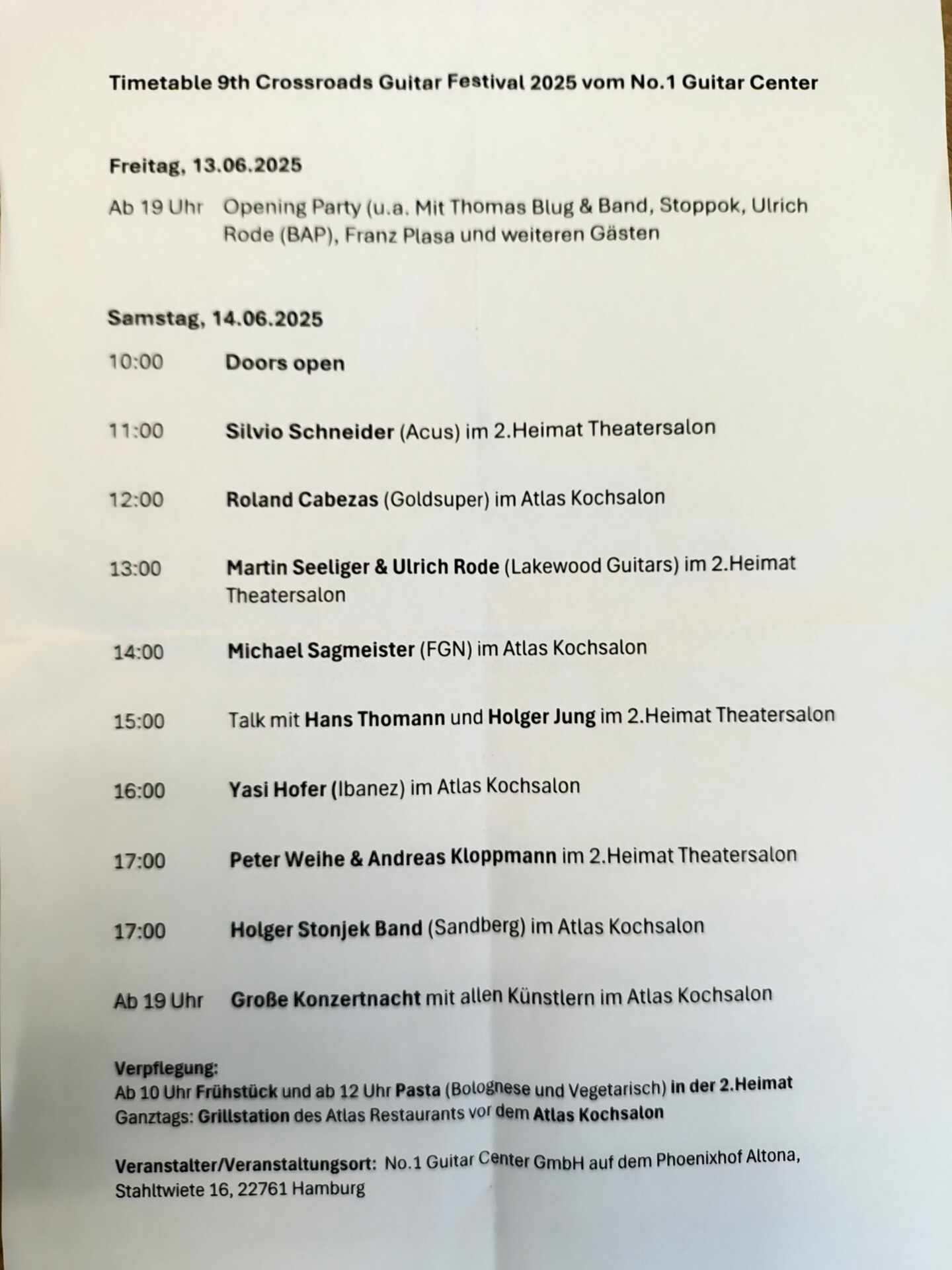 Timetable 9th Crossroads Guitar Festival 2025 vom No.1 Guitar Center

Freitag, 13.06.2025

Ab 19 Uhr Opening Party (u.a. Mit Thomas Blug & Band, Stoppok, Ulrich Rode (BAP), Franz Plasa und weiteren Gästen

Samstag, 14.06.2025

10:00 Doors open

11:00 Silvio Schneider (Acus) im 2.Heimat Theatersalon

12:00 Roland Cabezas (Goldsuper) im Atlas Kochsalon

13:00 Martin Seeliger & Ulrich Rode (Lakewood Guitars) im 2.Heimat Theatersalon

14:00 Michael Sagmeister (FGN) im Atlas Kochsalon

15:00 Talk mit Hans Thomann und Holger Jung im 2.Heimat Theatersalon

16:00 Yasi Hofer (Ibanez) im Atlas Kochsalon

17:00 Peter Weihe & Andreas Kloppmann im 2.Heimat Theatersalon

17:00 Holger Stonjek Band (Sandberg) im Atlas Kochsalon

Ab 19 Uhr Große Konzertnacht mit allen Künstlern im Atlas Kochsalon

Verpflegung:
Ab 10 Uhr Frühstück und ab 12 Uhr Pasta (Bolognese und Vegetarisch) in der 2.Heimat
Ganztags: Grillstation des Atlas Restaurants vor dem Atlas Kochsalon

Veranstalter/Veranstaltungsort: No.1 Guitar Center GmbH auf dem Phoenixhof Altona, Stahltwiete 16, 22761 Hamburg